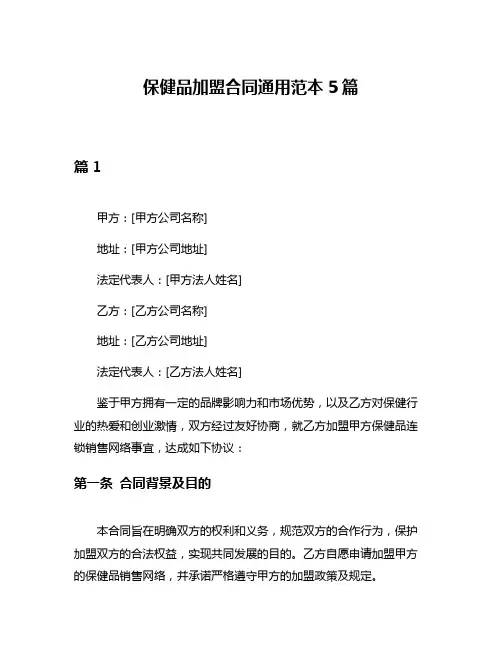 保健品加盟合同通用范本 5 篇

篇 1

甲方：[甲方公司名称]

地址：[甲方公司地址]

法定代表人：[甲方法人姓名]

乙方：[乙方公司名称]

地址：[乙方公司地址]

法定代表人：[乙方法人姓名]

鉴于甲方拥有一定的品牌影响力和市场优势，以及乙方对保健行业的热爱和创业激情，双方经过友好协商，就乙方加盟甲方保健品连锁销售网络事宜，达成如下协议：

第一条 合同背景及目的

本合同旨在明确双方的权利和义务，规范双方的合作行为，保护加盟双方的合法权益，实现共同发展的目的。乙方自愿申请加盟甲方的保健品销售网络，并承诺严格遵守甲方的加盟政策及规定。